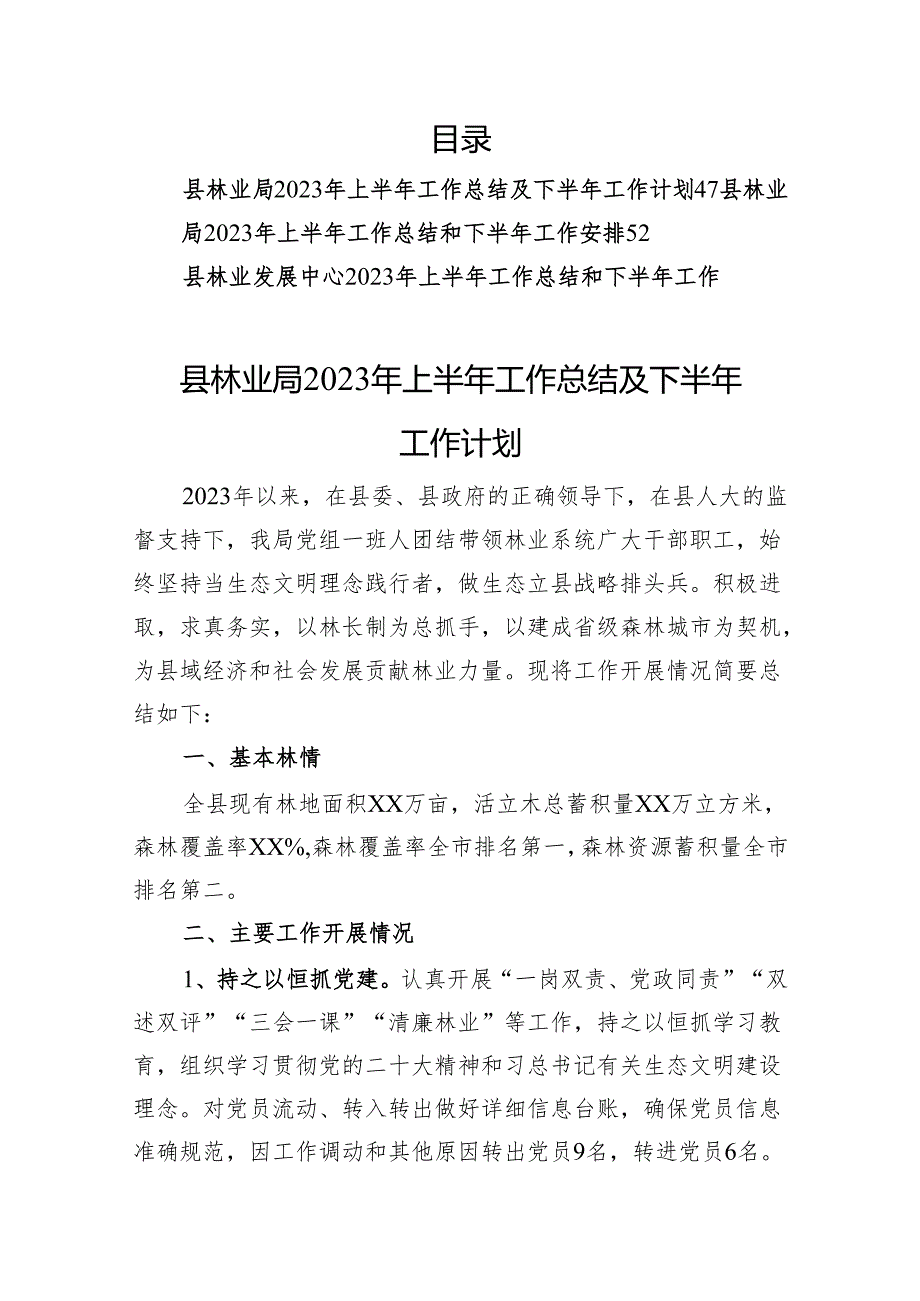 目录

县林业局2023年上半年工作总结及下半年工作计划47县林业局2023年上半年工作总结和下半年工作安排52

县林业发展中心2023年上半年工作总结和下半年工作

县林业局2023年上半年工作总结及下半年工作计划

2023年以来，在县委、县政府的正确领导下，在县人大的监督支持下，我局党组一班人团结带领林业系统广大干部职工，始终坚持当生态文明理念践行者，做生态立县战略排头兵。积极进取，求真务实，以林长制为总抓手，以建成省级森林城市为契机，为县域经济和社会发展贡献林业力量。现将工作开展情况简要总结如下：

一、基本林情

全县现有林地面积XX万亩，活立木总蓄积量XX万立方米，森林覆盖率XX%,森林覆盖率全市排名第一，森林资源蓄积量全市排名第二。

二、主要工作开展情况

1、持之以恒抓党建。认真开展“一岗双责、党政同责”“双述双评”“三会一课”“清廉林业”等工作，持之以恒抓学习教育，组织学习贯彻党的二十大精神和习总书记有关生态文明建设理念。对党员流动、转入转出做好详细信息台账，确保党员信息准确规范，因工作调动和其他原因转出党员9名，转进党员6名。